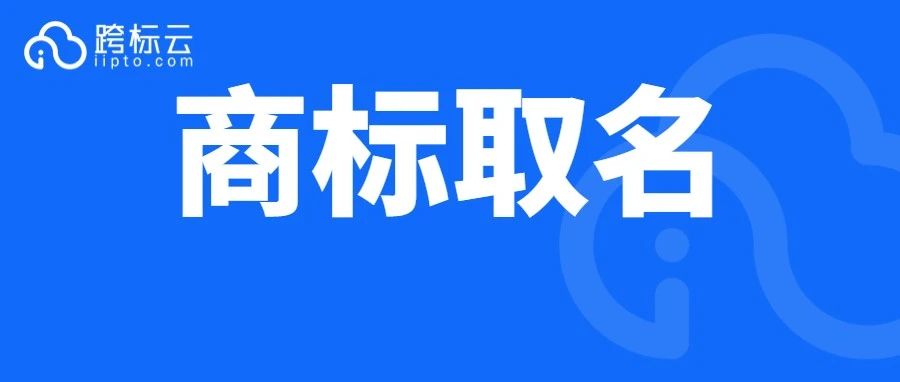 跨标云
iipto.com

商标取名